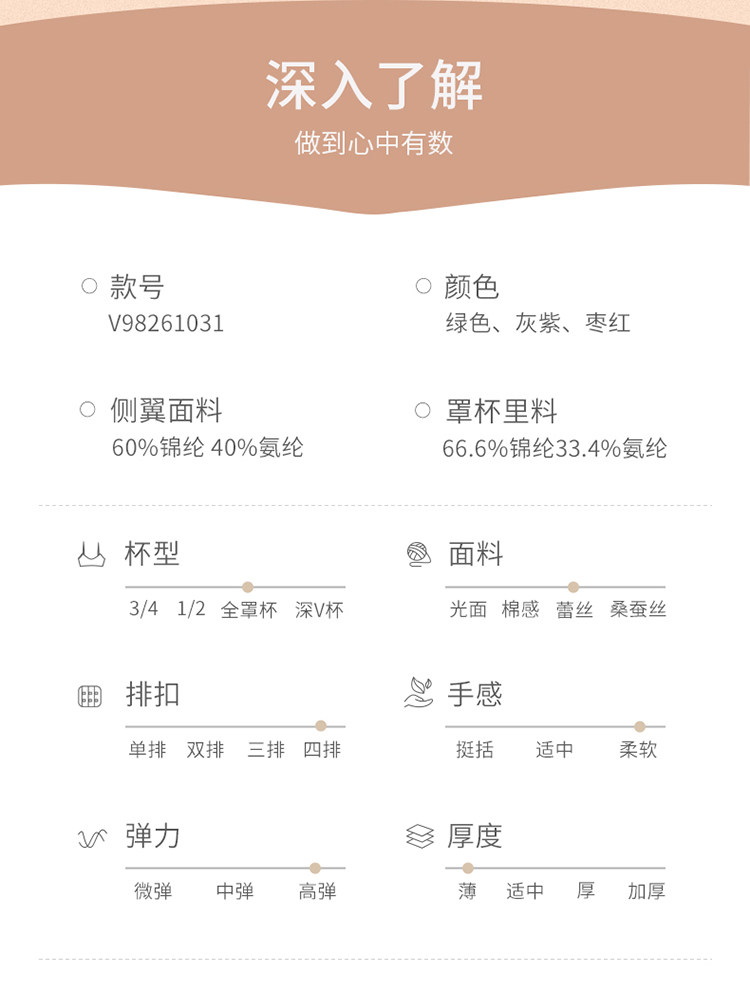 深入了解
做到心中有数

款号
V98261031

颜色
绿色、灰紫、枣红

侧翼面料
60%锦纶 40%氨纶

罩杯里料
66.6%锦纶33.4%氨纶

杯型
3/4 1/2 全罩杯 深V杯

面料
光面 棉感 蕾丝 桑蚕丝

排扣
单排 双排 三排 四排

手感
挺括 适中 柔软

弹力
微弹 中弹 高弹

厚度
薄 适中 厚 加厚